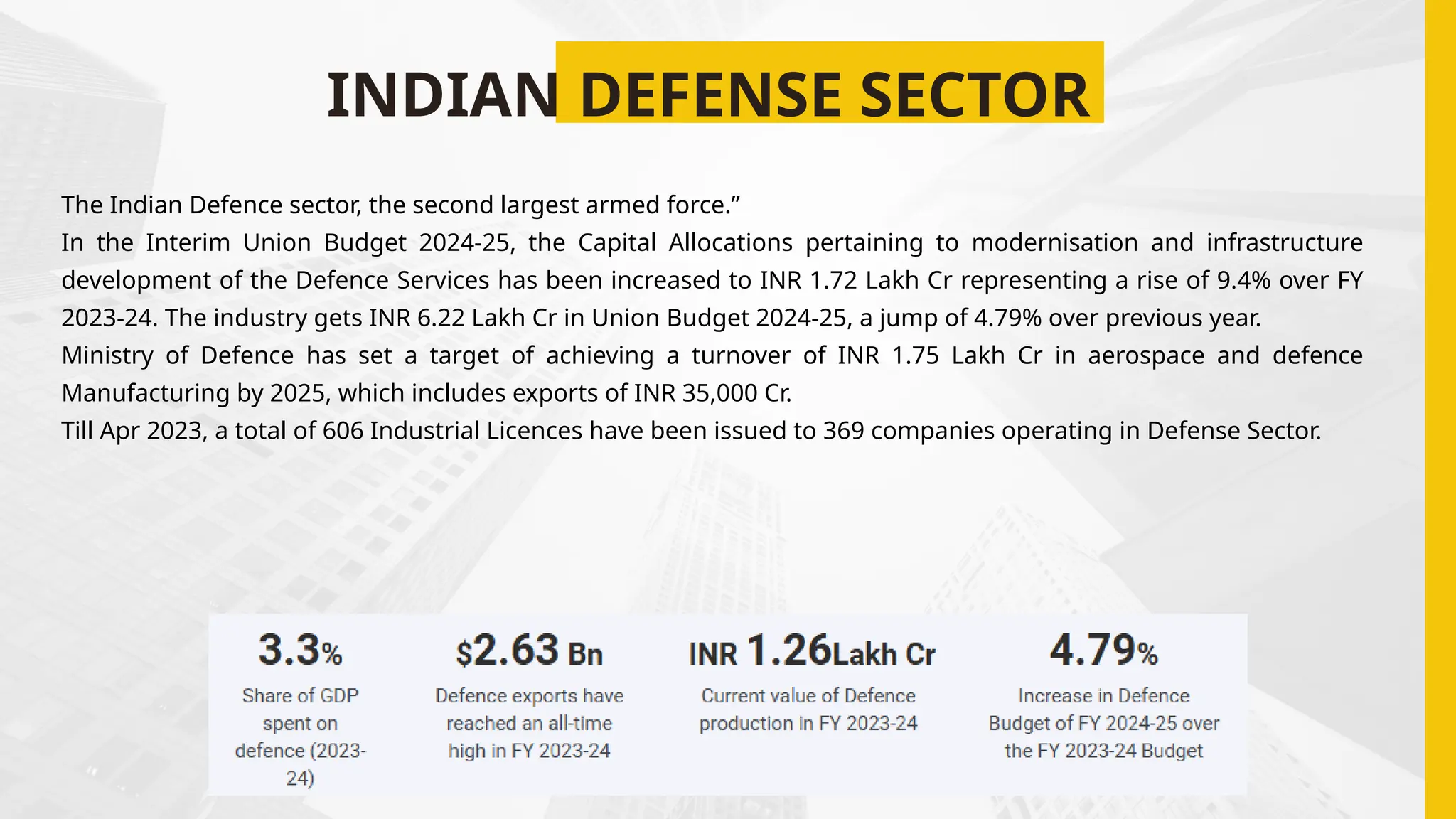 INDIAN DEFENSE SECTOR

The Indian Defence sector, the second largest armed force.”

In the Interim Union Budget 2024-25, the Capital Allocations pertaining to modernisation and infrastructure development of the Defence Services has been increased to INR 1.72 Lakh Cr representing a rise of 9.4% over FY 2023-24. The industry gets INR 6.22 Lakh Cr in Union Budget 2024-25, a jump of 4.79% over previous year.

Ministry of Defence has set a target of achieving a turnover of INR 1.75 Lakh Cr in aerospace and defence Manufacturing by 2025, which includes exports of INR 35,000 Cr.

Till Apr 2023, a total of 606 Industrial Licences have been issued to 369 companies operating in Defense Sector.

3.3%
Share of GDP spent on defence (2023-24)

$2.63 Bn
Defence exports have reached an all-time high in FY 2023-24

INR 1.26Lakh Cr
Current value of Defence production in FY 2023-24

4.79%
Increase in Defence Budget of FY 2024-25 over the FY 2023-24 Budget